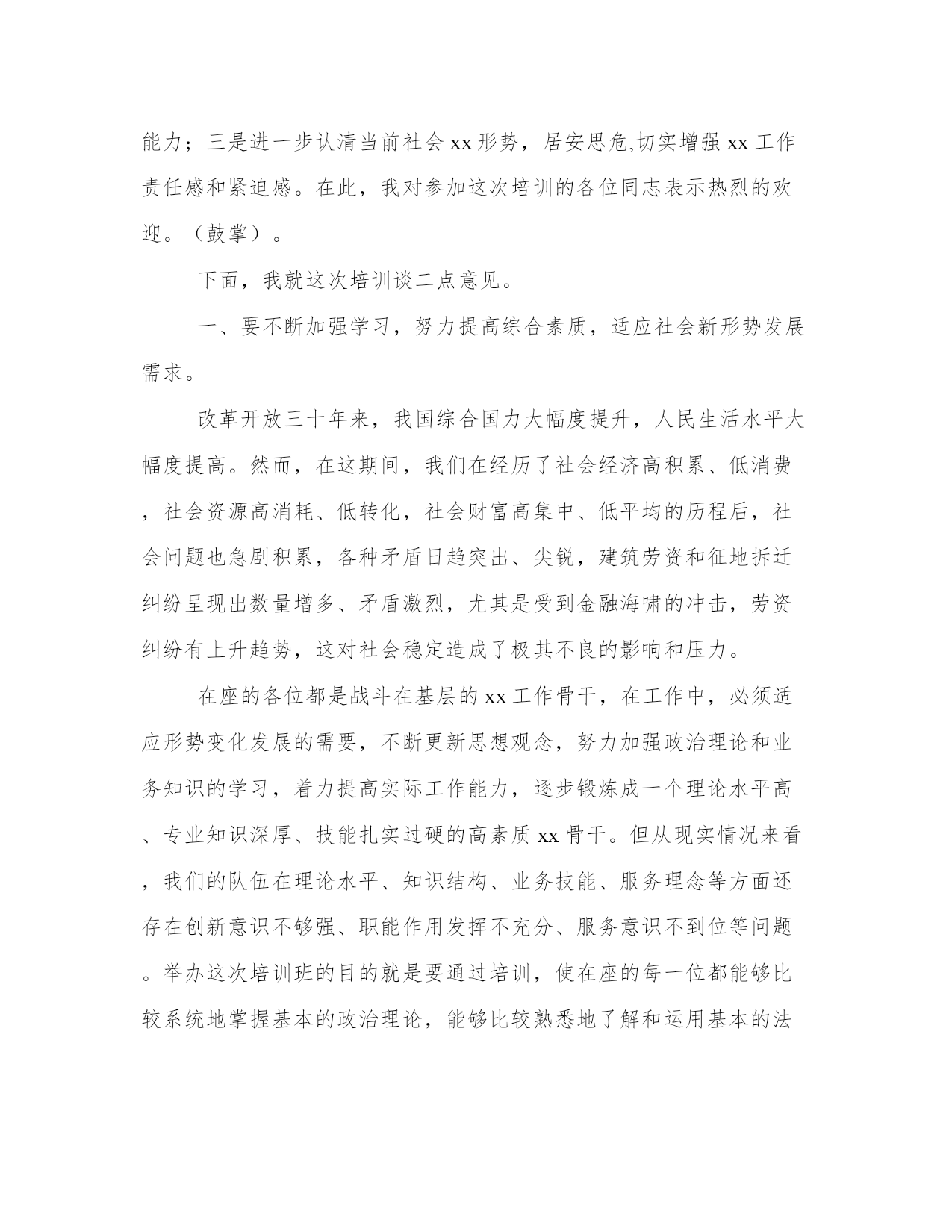 能力；三是进一步认清当前社会 xx 形势，居安思危,切实增强 xx 工作责任感和紧迫感。在此，我对参加这次培训的各位同志表示热烈的欢迎。（鼓掌）。

下面，我就这次培训谈二点意见。

一、要不断加强学习，努力提高综合素质，适应社会新形势发展需求。

改革开放三十年来，我国综合国力大幅度提升，人民生活水平大幅度提高。然而，在这期间，我们在经历了社会经济高积累、低消费，社会资源高消耗、低转化，社会财富高集中、低平均的历程后，社会问题也急剧积累，各种矛盾日趋突出、尖锐，建筑劳资和征地拆迁纠纷呈现出数量增多、矛盾激烈，尤其是受到金融海啸的冲击，劳资纠纷有上升趋势，这对社会稳定造成了极其不良的影响和压力。

在座的各位都是战斗在基层的 xx 工作骨干，在工作中，必须适应形势变化发展的需要，不断更新思想观念，努力加强政治理论和业务知识的学习，着力提高实际工作能力，逐步锻炼成一个理论水平高、专业知识深厚、技能扎实过硬的高素质 xx 骨干。但从现实情况来看，我们的队伍在理论水平、知识结构、业务技能、服务理念等方面还存在创新意识不够强、职能作用发挥不充分、服务意识不到位等问题。举办这次培训班的目的就是要通过培训，使在座的每一位都能够比较系统地掌握基本的政治理论，能够比较熟悉地了解和运用基本的法